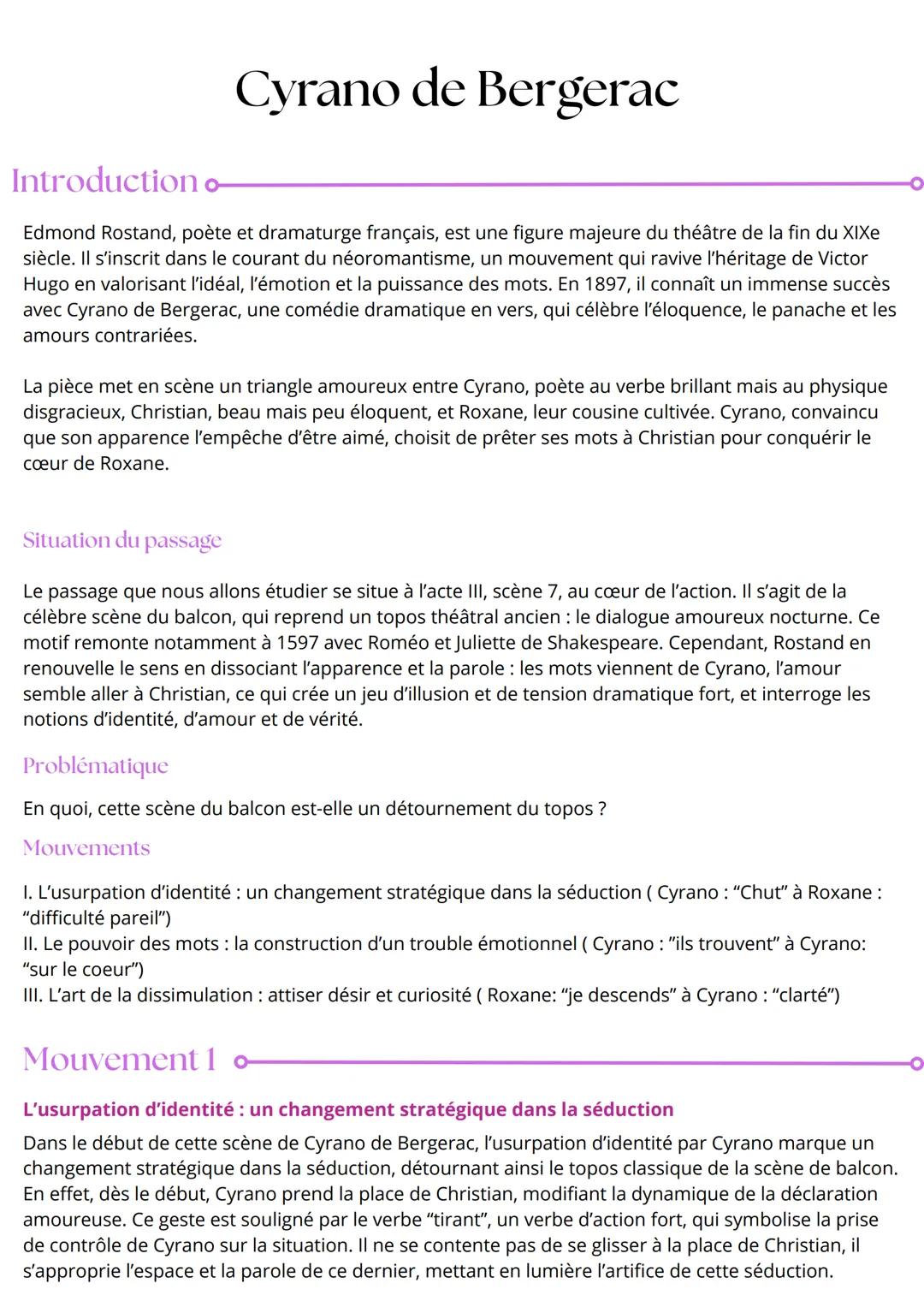 Cyrano de Bergerac

Introduction

Edmond Rostand, poète et dramaturge français, est une figure majeure du théâtre de la fin du XIXe siècle. Il s'inscrit dans le courant du néoromantisme, un mouvement qui ravive l'héritage de Victor Hugo en valorisant l'idéal, l'émotion et la puissance des mots. En 1897, il connaît un immense succès avec Cyrano de Bergerac, une comédie dramatique en vers, qui célèbre l'éloquence, le panache et les amours contrariées.

La pièce met en scène un triangle amoureux entre Cyrano, poète au verbe brillant mais au physique disgracieux, Christian, beau mais peu éloquent, et Roxane, leur cousine cultivée. Cyrano, convaincu que son apparence l'empêche d'être aimé, choisit de prêter ses mots à Christian pour conquérir le cœur de Roxane.

Situation du passage

Le passage que nous allons étudier se situe à l'acte III, scène 7, au cœur de l'action. Il s'agit de la célèbre scène du balcon, qui reprend un topos théâtral ancien : le dialogue amoureux nocturne. Ce motif remonte notamment à 1597 avec Roméo et Juliette de Shakespeare. Cependant, Rostand en renouvelle le sens en dissociant l'apparence et la parole : les mots viennent de Cyrano, l'amour semble aller à Christian, ce qui crée un jeu d'illusion et de tension dramatique fort, et interroge les notions d'identité, d'amour et de vérité.

Problématique

En quoi, cette scène du balcon est-elle un détournement du topos ?

Mouvements

I. L'usurpation d'identité : un changement stratégique dans la séduction ( Cyrano : "Chut" à Roxane : "difficulté pareil")
II. Le pouvoir des mots : la construction d'un trouble émotionnel ( Cyrano : "ils trouvent" à Cyrano: "sur le coeur")
III. L'art de la dissimulation : attiser désir et curiosité ( Roxane: "je descends" à Cyrano : "clarté")

Mouvement 1

L'usurpation d'identité : un changement stratégique dans la séduction

Dans le début de cette scène de Cyrano de Bergerac, l'usurpation d'identité par Cyrano marque un changement stratégique dans la séduction, détournant ainsi le topos classique de la scène de balcon. En effet, dès le début, Cyrano prend la place de Christian, modifiant la dynamique de la déclaration amoureuse. Ce geste est souligné par le verbe "tirant", un verbe d'action fort, qui symbolise la prise de contrôle de Cyrano sur la situation. Il ne se contente pas de se glisser à la place de Christian, il s'approprie l'espace et la parole de ce dernier, mettant en lumière l'artifice de cette séduction.